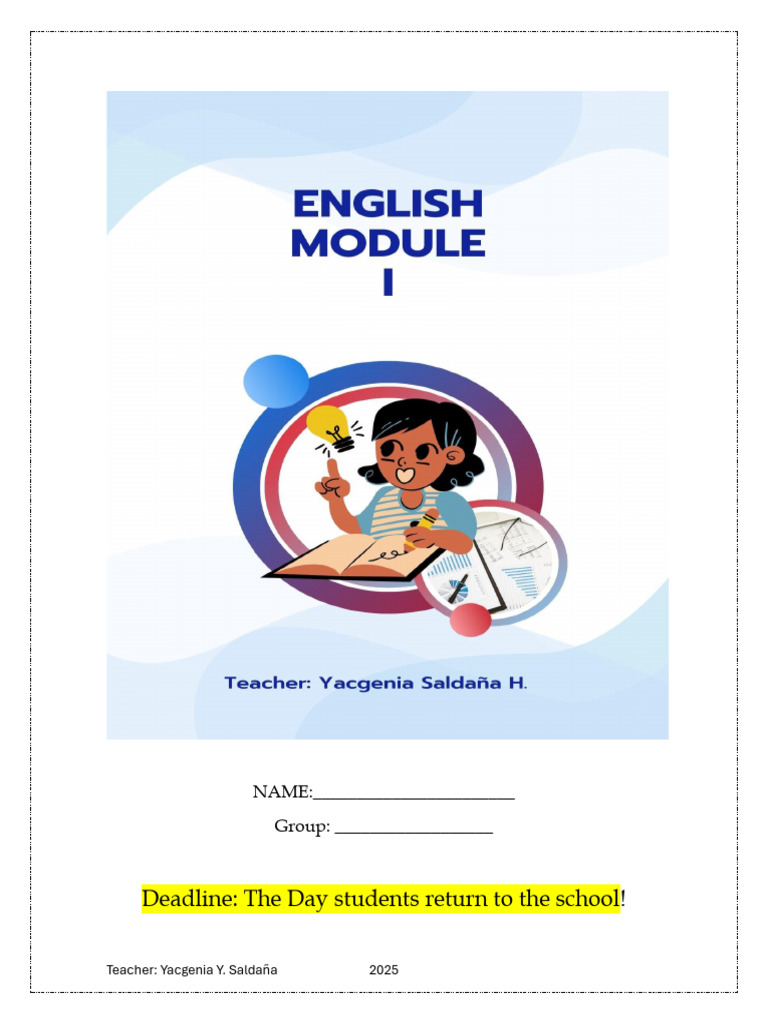 ENGLISH
MODULE
I

Teacher: Yacgenia Saldaña H.

NAME:____

Group: ____

Deadline: The Day students return to the school!

Teacher: Yacgenia Y. Saldaña 2025